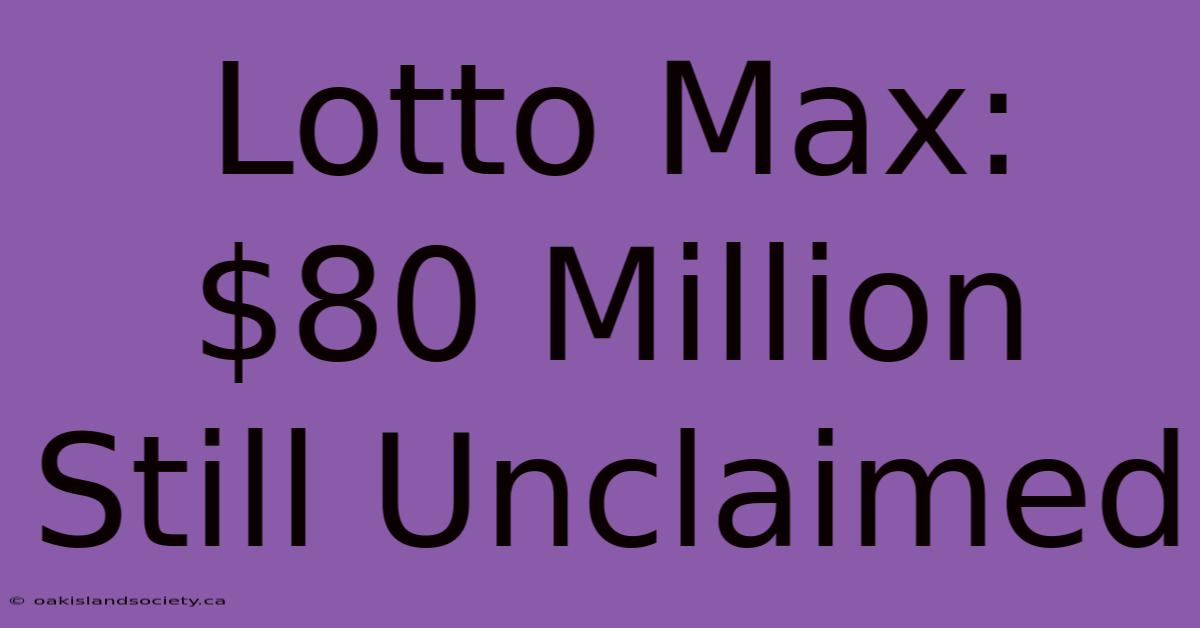 Lotto Max: \$80 Million Still Unclaimed

© oakislandsociety.ca